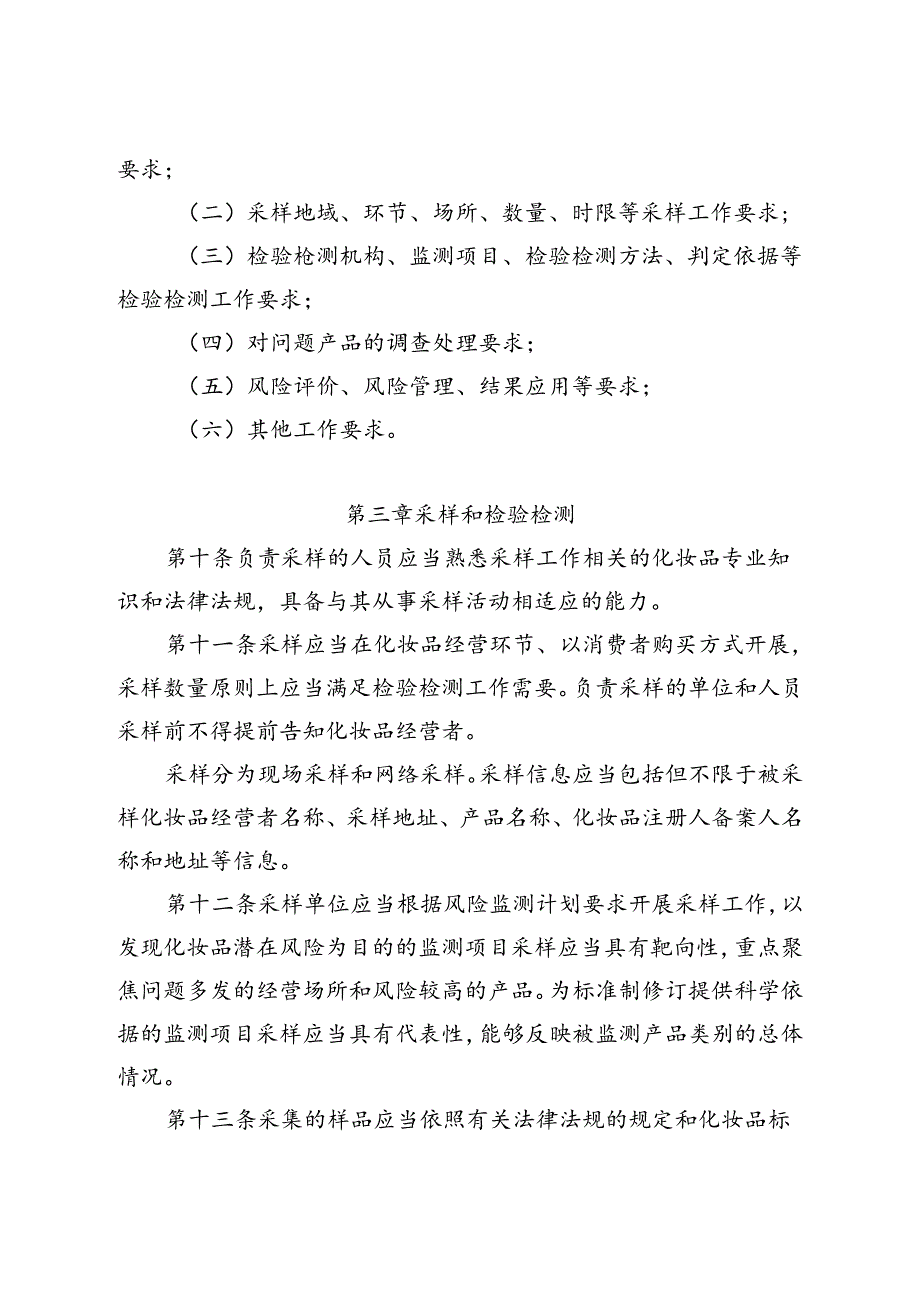 要求；

（二）采样地域、环节、场所、数量、时限等采样工作要求；

（三）检验枪测机构、监测项目、检验检测方法、判定依据等检验检测工作要求；

（四）对问题产品的调查处理要求；

（五）风险评价、风险管理、结果应用等要求；

（六）其他工作要求。

第三章采样和检验检测

第十条负责采样的人员应当熟悉采样工作相关的化妆品专业知识和法律法规，具备与其从事采样活动相适应的能力。

第十一条采样应当在化妆品经营环节、以消费者购买方式开展，采样数量原则上应当满足检验检测工作需要。负责采样的单位和人员采样前不得提前告知化妆品经营者。

采样分为现场采样和网络采样。采样信息应当包括但不限于被采样化妆品经营者名称、采样地址、产品名称、化妆品注册人备案人名称和地址等信息。

第十二条采样单位应当根据风险监测计划要求开展采样工作，以发现化妆品潜在风险为目的的监测项目采样应当具有靶向性，重点聚焦问题多发的经营场所和风险较高的产品。为标准制修订提供科学依据的监测项目采样应当具有代表性，能够反映被监测产品类别的总体情况。

第十三条采集的样品应当依照有关法律法规的规定和化妆品标